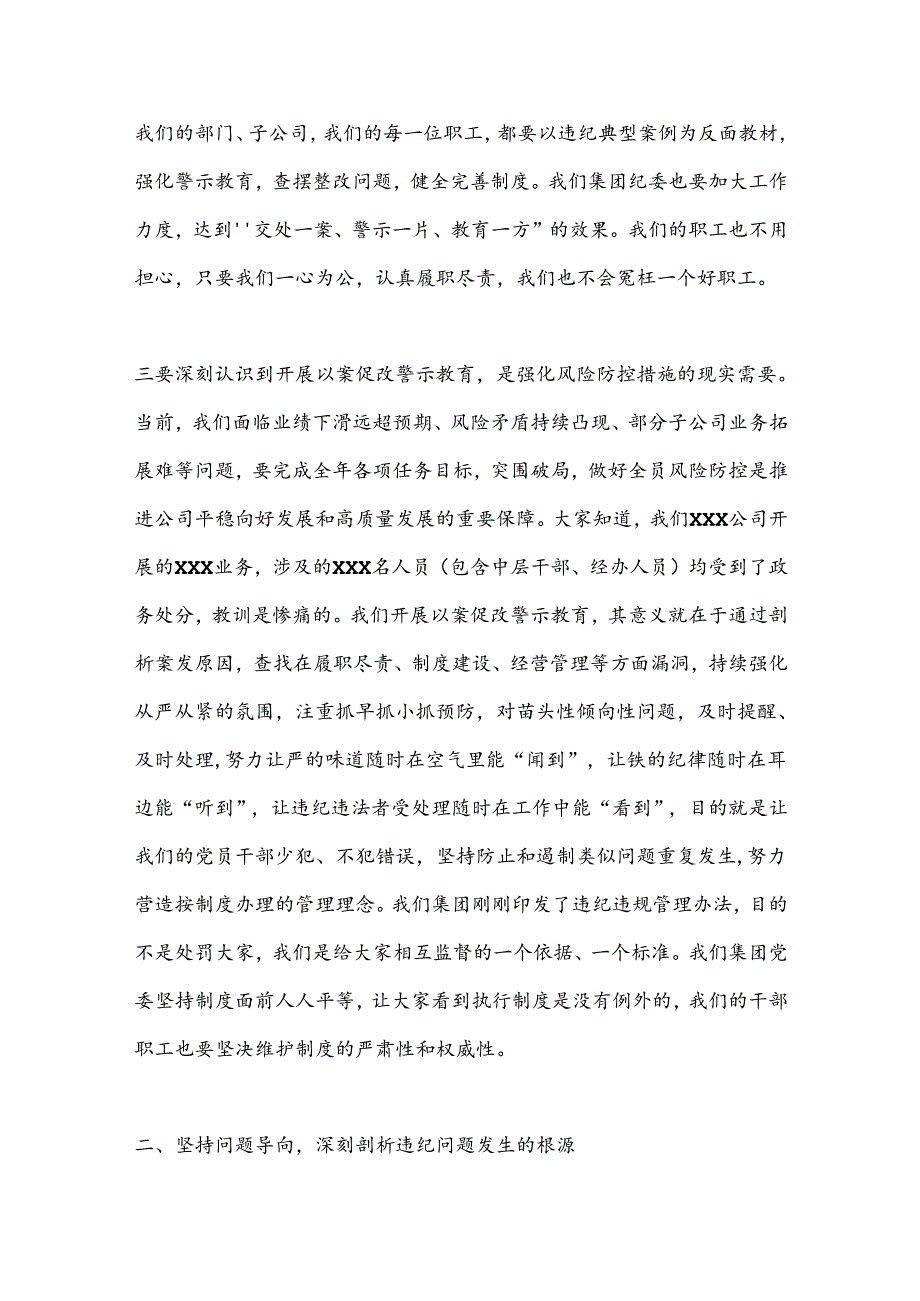 我们的部门、子公司，我们的每一位职工，都要以违纪典型案例为反面教材，强化警示教育，查摆整改问题，健全完善制度。我们集团纪委也要加大工作力度，达到''交处一案、警示一片、教育一方”的效果。我们的职工也不用担心，只要我们一心为公，认真履职尽责，我们也不会冤枉一个好职工。

三要深刻认识到开展以案促改警示教育，是强化风险防控措施的现实需要。当前，我们面临业绩下滑远超预期、风险矛盾持续凸现、部分子公司业务拓展难等问题，要完成全年各项任务目标，突围破局，做好全员风险防控是推进公司平稳向好发展和高质量发展的重要保障。大家知道，我们XXX公司开展的XXX业务，涉及的XXX名人员（包含中层干部、经办人员）均受到了政务处分，教训是惨痛的。我们开展以案促改警示教育，其意义就在于通过剖析案发原因，查找在履职尽责、制度建设、经营管理等方面漏洞，持续强化从严从紧的氛围，注重抓早抓小抓预防，对苗头性倾向性问题，及时提醒、及时处理，努力让严的味道随时在空气里能“闻到”，让铁的纪律随时在耳边能“听到”，让违纪违法者受处理随时在工作中能“看到”，目的就是让我们的党员干部少犯、不犯错误，坚持防止和遏制类似问题重复发生，努力营造按制度办理的管理理念。我们集团刚刚印发了违纪违规管理办法，目的不是处罚大家，我们是给大家相互监督的一个依据、一个标准。我们集团党委坚持制度面前人人平等，让大家看到执行制度是没有例外的，我们的干部职工也要坚决维护制度的严肃性和权威性。

二、坚持问题导向，深刻剖析违纪问题发生的根源